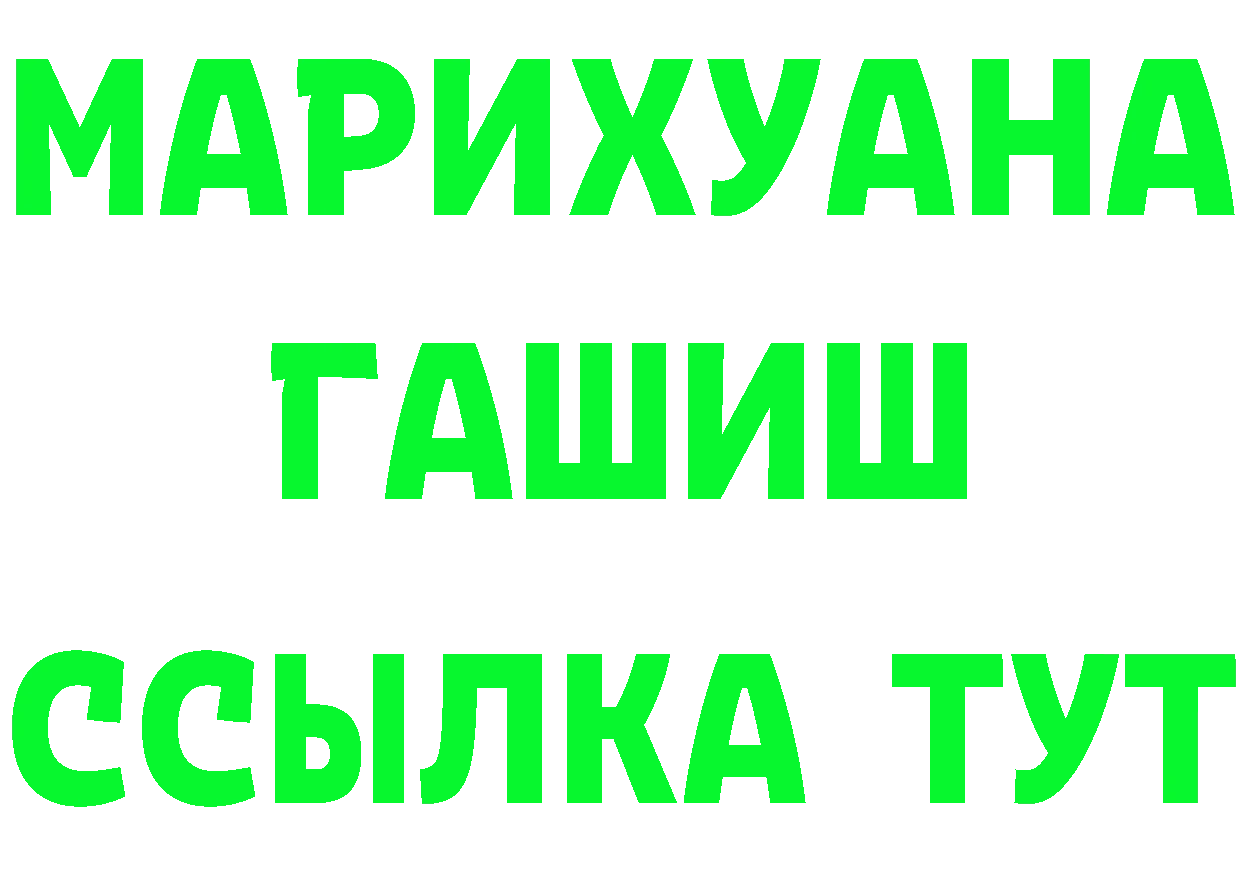 МАРИХУАНА
ГАШИШ
ССЫЛКА ТУТ